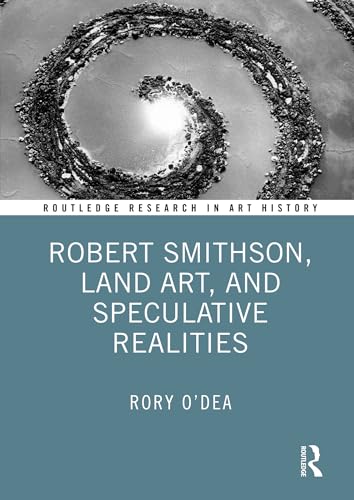 ROUTLEDGE RESEARCH IN ART HISTORY

ROBERT SMITHSON, LAND ART, AND SPECULATIVE REALITIES

RORY O'DEA

ROUTLEDGE